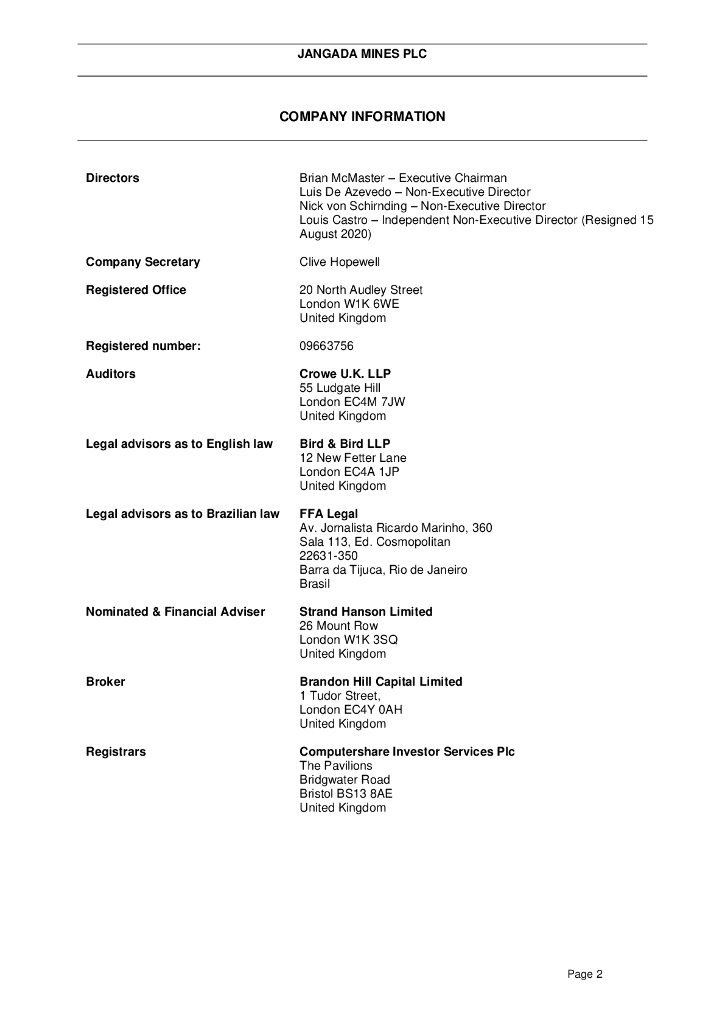 JANGADA MINES PLC

COMPANY INFORMATION

Directors
Brian McMaster – Executive Chairman
Luis De Azevedo – Non-Executive Director
Nick von Schirnding – Non-Executive Director
Louis Castro – Independent Non-Executive Director (Resigned 15 August 2020)

Company Secretary
Clive Hopewell

Registered Office
20 North Audley Street
London W1K 6WE
United Kingdom

Registered number:
09663756

Auditors
Crowe U.K. LLP
55 Ludgate Hill
London EC4M 7JW
United Kingdom

Legal advisors as to English law
Bird & Bird LLP
12 New Fetter Lane
London EC4A 1JP
United Kingdom

Legal advisors as to Brazilian law
FFA Legal
Av. Jornalista Ricardo Marinho, 360
Sala 113, Ed. Cosmopolitan
22631-350
Barra da Tijuca, Rio de Janeiro
Brasil

Nominated & Financial Adviser
Strand Hanson Limited
26 Mount Row
London W1K 3SQ
United Kingdom

Broker
Brandon Hill Capital Limited
1 Tudor Street,
London EC4Y 0AH
United Kingdom

Registrars
Computershare Investor Services Plc
The Pavilions
Bridgwater Road
Bristol BS13 8AE
United Kingdom

Page 2